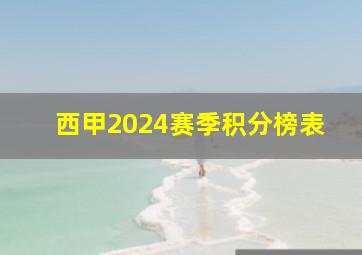 西甲2024赛季积分榜表